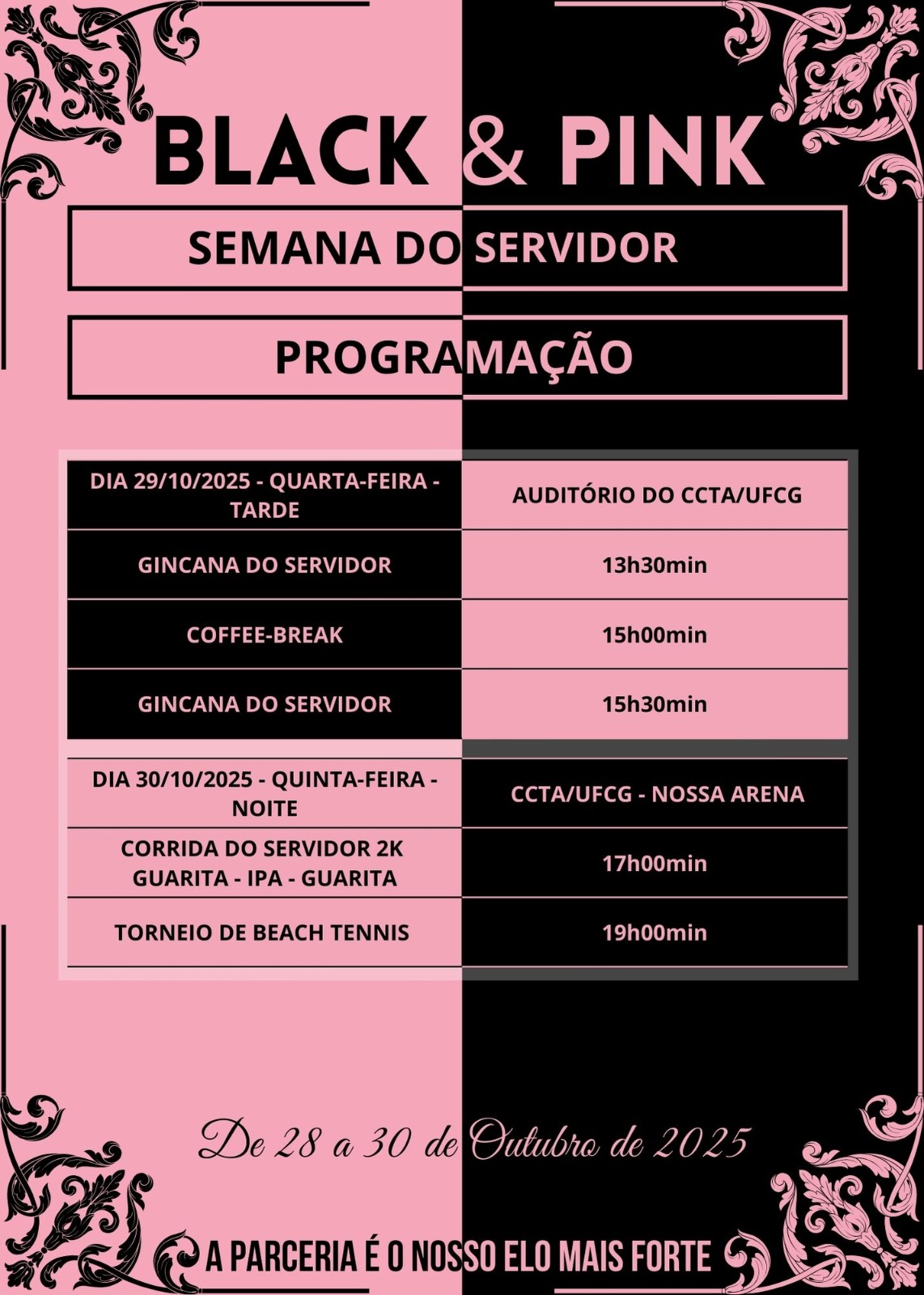 BLACK & PINK

SEMANA DO SERVIDOR

PROGRAMAÇÃO

| DIA 29/10/2025 - QUARTA-FEIRA - TARDE | AUDITÓRIO DO CCTA/UFCG |
|---|---|
| GINCANA DO SERVIDOR | 13h30min |
| COFFEE-BREAK | 15h00min |
| GINCANA DO SERVIDOR | 15h30min |

| DIA 30/10/2025 - QUINTA-FEIRA - NOITE | CCTA/UFCG - NOSSA ARENA |
|---|---|
| CORRIDA DO SERVIDOR 2K GUARITA - IPA - GUARITA | 17h00min |
| TORNEIO DE BEACH TENNIS | 19h00min |

De 28 a 30 de Outubro de 2025

A PARCERIA É O NOSSO ELO MAIS FORTE